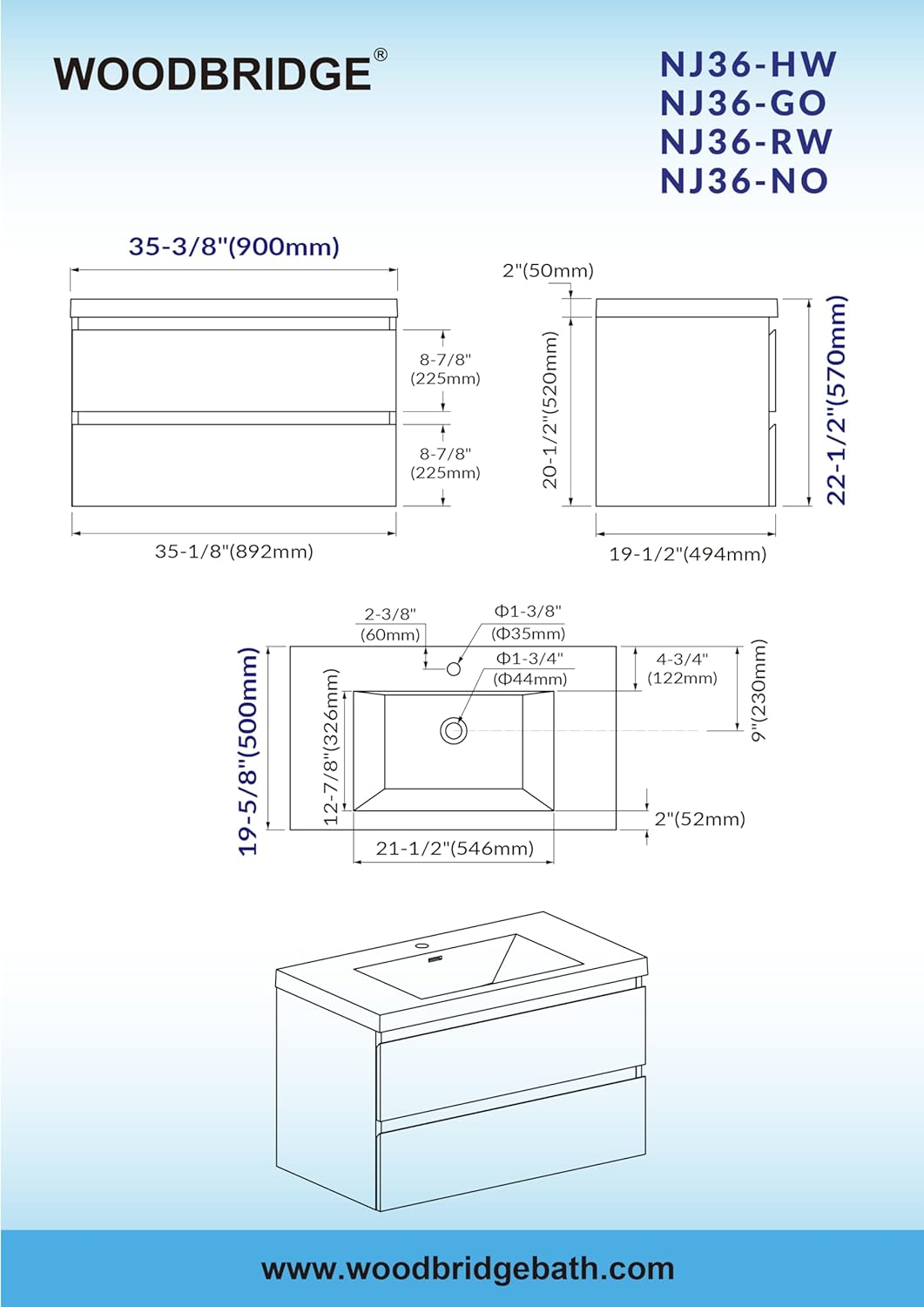 WOODBRIDGE®

NJ36-HW
NJ36-GO
NJ36-RW
NJ36-NO

35-3/8"(900mm)

8-7/8"
(225mm)

8-7/8"
(225mm)

35-1/8"(892mm)

2"(50mm)

20-1/2"(520mm)

22-1/2"(570mm)

19-1/2"(494mm)

2-3/8"
(60mm)

Φ1-3/8"
(Φ35mm)

Φ1-3/4"
(Φ44mm)

4-3/4"
(122mm)

9"(230mm)

19-5/8"(500mm)

12-7/8"(326mm)

2"(52mm)

21-1/2"(546mm)

www.woodbridgebath.com